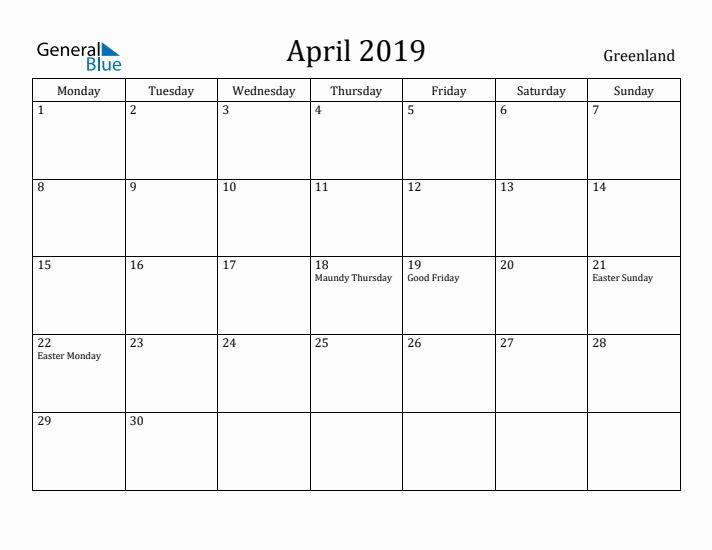 General Blue

April 2019

Greenland

| Monday | Tuesday | Wednesday | Thursday | Friday | Saturday | Sunday |
|---|---|---|---|---|---|---|
| 1 | 2 | 3 | 4 | 5 | 6 | 7 |
| 8 | 9 | 10 | 11 | 12 | 13 | 14 |
| 15 | 16 | 17 | 18 Maundy Thursday | 19 Good Friday | 20 | 21 Easter Sunday |
| 22 Easter Monday | 23 | 24 | 25 | 26 | 27 | 28 |
| 29 | 30 | | | | | |